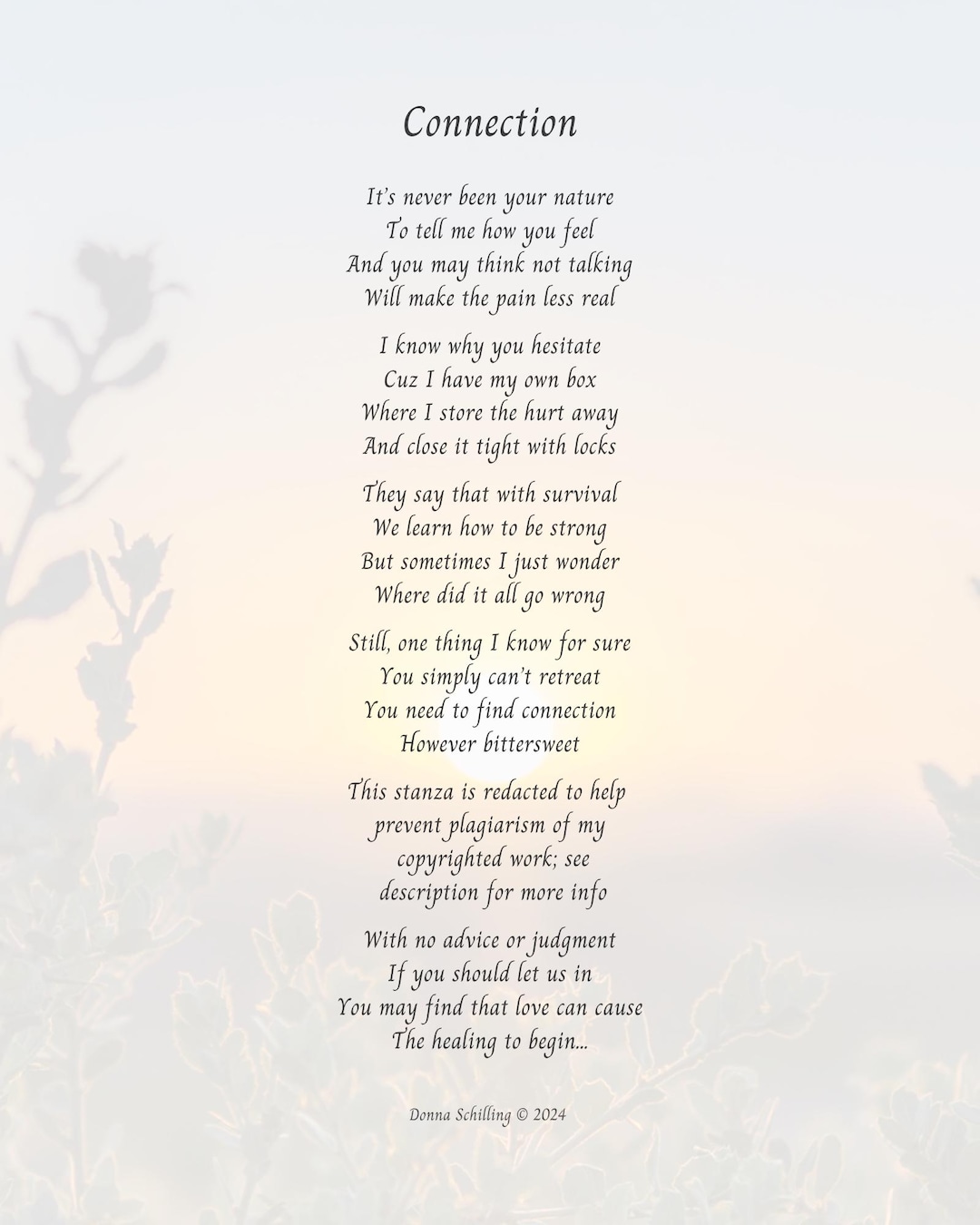 Connection

It's never been your nature
To tell me how you feel
And you may think not talking
Will make the pain less real

I know why you hesitate
Cuz I have my own box
Where I store the hurt away
And close it tight with locks

They say that with survival
We learn how to be strong
But sometimes I just wonder
Where did it all go wrong

Still, one thing I know for sure
You simply can't retreat
You need to find connection
However bittersweet

This stanza is redacted to help
prevent plagiarism of my
copyrighted work; see
description for more info

With no advice or judgment
If you should let us in
You may find that love can cause
The healing to begin...

Donna Schilling © 2024